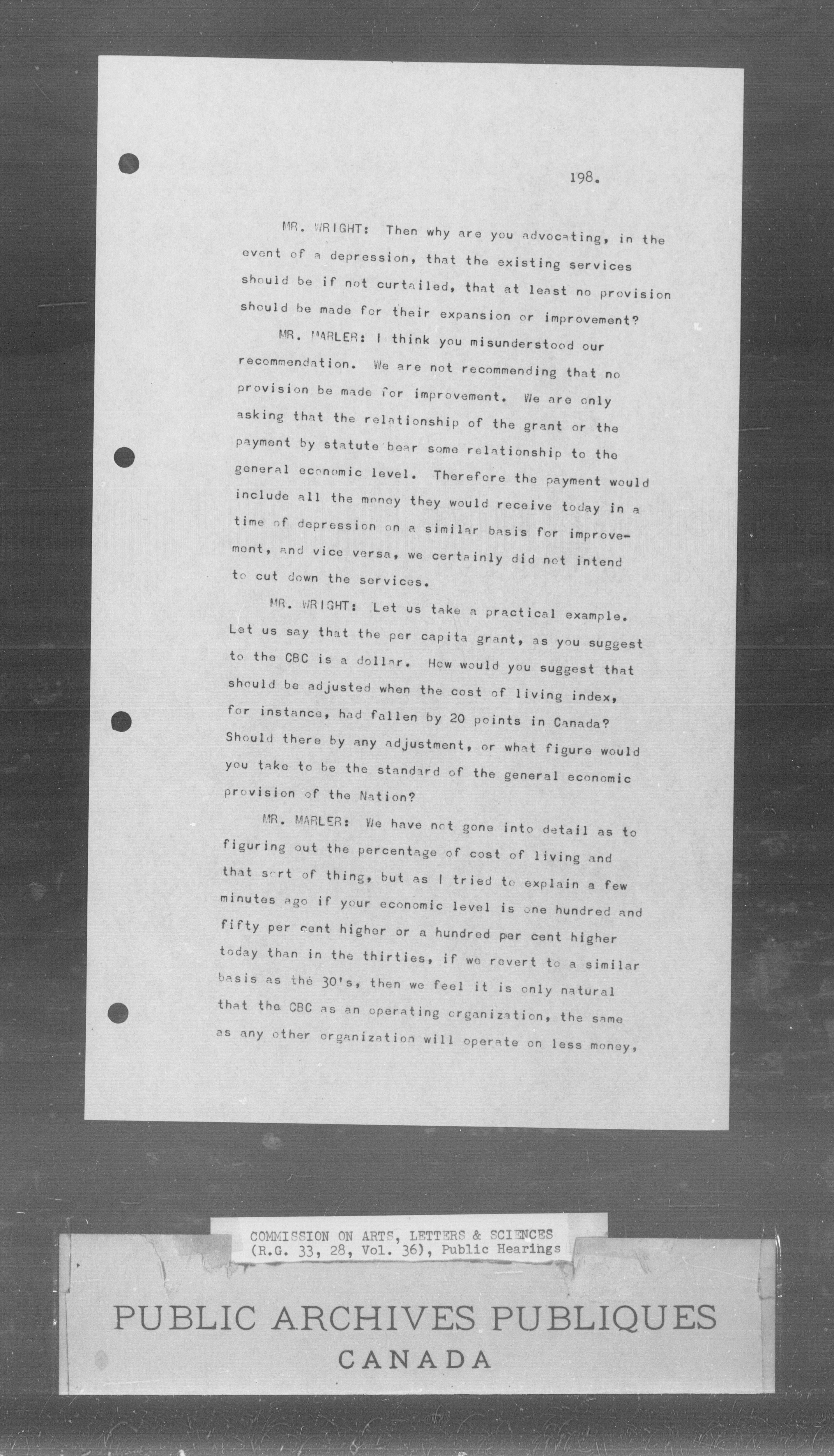 198.

MR. WRIGHT: Then why are you advocating, in the event of a depression, that the existing services should be if not curtailed, that at least no provision should be made for their expansion or improvement?

MR. MARLER: I think you misunderstood our recommendation. We are not recommending that no provision be made for improvement. We are only asking that the relationship of the grant or the payment by statute bear some relationship to the general economic level. Therefore the payment would include all the money they would receive today in a time of depression on a similar basis for improvement, and vice versa, we certainly did not intend to cut down the services.

MR. WRIGHT: Let us take a practical example. Let us say that the per capita grant, as you suggest to the CBC is a dollar. How would you suggest that should be adjusted when the cost of living index, for instance, had fallen by 20 points in Canada? Should there by any adjustment, or what figure would you take to be the standard of the general economic provision of the Nation?

MR. MARLER: We have not gone into detail as to figuring out the percentage of cost of living and that sort of thing, but as I tried to explain a few minutes ago if your economic level is one hundred and fifty per cent higher or a hundred per cent higher today than in the thirties, if we revert to a similar basis as the 30's, then we feel it is only natural that the CBC as an operating organization, the same as any other organization will operate on less money,

COMMISSION ON ARTS, LETTERS & SCIENCES
(R.G. 33, 28, Vol. 36), Public Hearings

PUBLIC ARCHIVES PUBLIQUES
CANADA